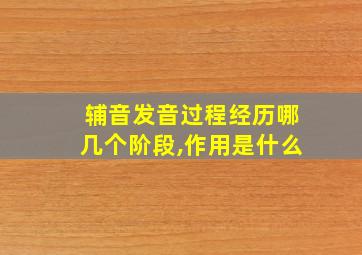 辅音发音过程经历哪几个阶段,作用是什么